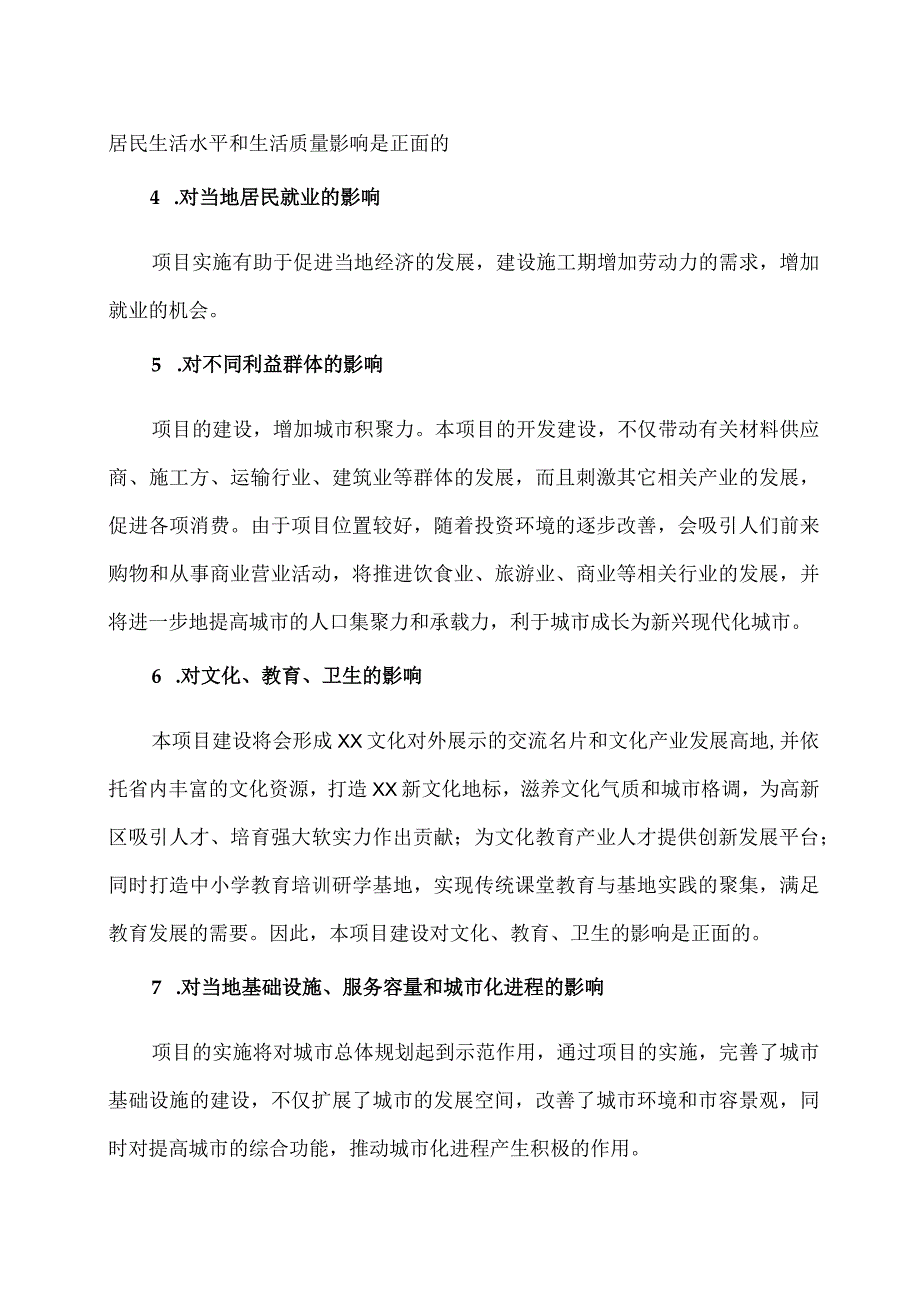 居民生活水平和生活质量影响是正面的

4 .对当地居民就业的影响

项目实施有助于促进当地经济的发展，建设施工期增加劳动力的需求，增加就业的机会。

5 .对不同利益群体的影响

项目的建设，增加城市积聚力。本项目的开发建设，不仅带动有关材料供应商、施工方、运输行业、建筑业等群体的发展，而且刺激其它相关产业的发展，促进各项消费。由于项目位置较好，随着投资环境的逐步改善，会吸引人们前来购物和从事商业营业活动，将推进饮食业、旅游业、商业等相关行业的发展，并将进一步地提高城市的人口集聚力和承载力，利于城市成长为新兴现代化城市。

6 .对文化、教育、卫生的影响

本项目建设将会形成XX文化对外展示的交流名片和文化产业发展高地,并依托省内丰富的文化资源，打造XX新文化地标，滋养文化气质和城市格调，为高新区吸引人才、培育强大软实力作出贡献；为文化教育产业人才提供创新发展平台；同时打造中小学教育培训研学基地，实现传统课堂教育与基地实践的聚集，满足教育发展的需要。因此，本项目建设对文化、教育、卫生的影响是正面的。

7 .对当地基础设施、服务容量和城市化进程的影响

项目的实施将对城市总体规划起到示范作用，通过项目的实施，完善了城市基础设施的建设，不仅扩展了城市的发展空间，改善了城市环境和市容景观，同时对提高城市的综合功能，推动城市化进程产生积极的作用。